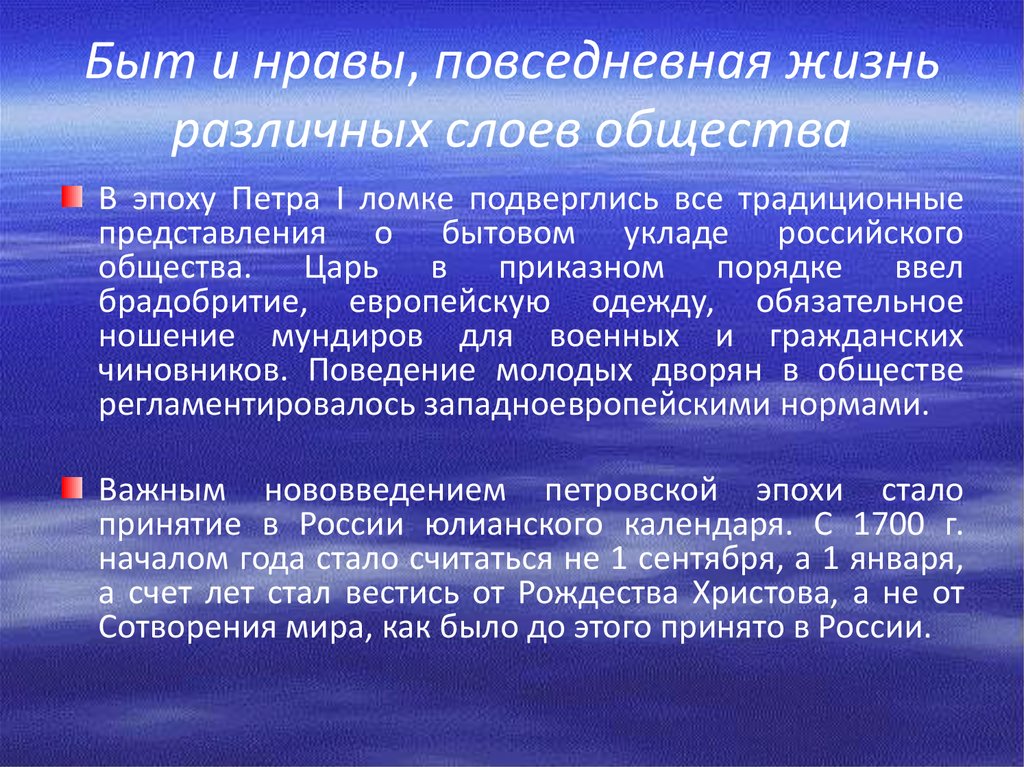 Быт и нравы, повседневная жизнь различных слоев общества

В эпоху Петра I ломке подверглись все традиционные представления о бытовом укладе российского общества. Царь в приказном порядке ввел брадобритие, европейскую одежду, обязательное ношение мундиров для военных и гражданских чиновников. Поведение молодых дворян в обществе регламентировалось западноевропейскими нормами.

Важным нововведением петровской эпохи стало принятие в России юлианского календаря. С 1700 г. началом года стало считаться не 1 сентября, а 1 января, а счет лет стал вестись от Рождества Христова, а не от Сотворения мира, как было до этого принято в России.